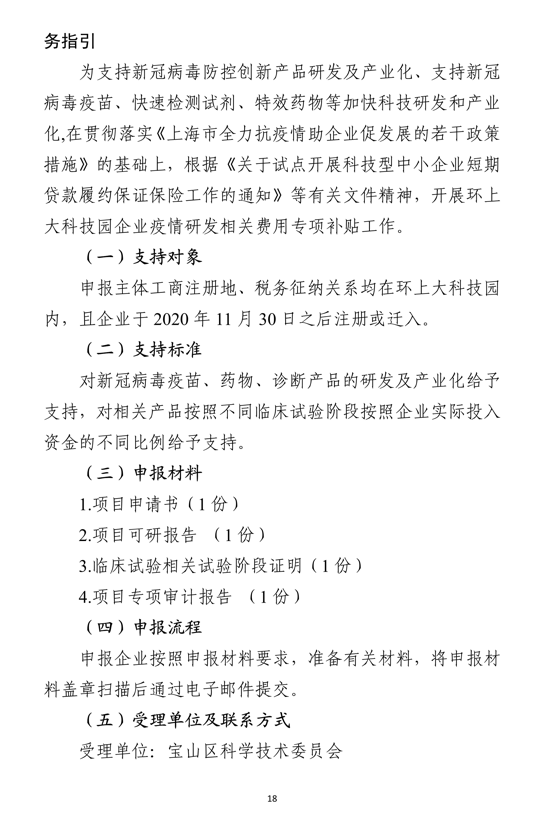 务指引

为支持新冠病毒防控创新产品研发及产业化、支持新冠病毒疫苗、快速检测试剂、特效药物等加快科技研发和产业化,在贯彻落实《上海市全力抗疫情助企业促发展的若干政策措施》的基础上，根据《关于试点开展科技型中小企业短期贷款履约保证保险工作的通知》等有关文件精神，开展环上大科技园企业疫情研发相关费用专项补贴工作。

（一）支持对象

申报主体工商注册地、税务征纳关系均在环上大科技园内，且企业于 2020 年 11 月 30 日之后注册或迁入。

（二）支持标准

对新冠病毒疫苗、药物、诊断产品的研发及产业化给予支持，对相关产品按照不同临床试验阶段按照企业实际投入资金的不同比例给予支持。

（三）申报材料

1.项目申请书（1 份）

2.项目可研报告 （1 份）

3.临床试验相关试验阶段证明（1 份）

4.项目专项审计报告 （1 份）

（四）申报流程

申报企业按照申报材料要求，准备有关材料，将申报材料盖章扫描后通过电子邮件提交。

（五）受理单位及联系方式

受理单位：宝山区科学技术委员会

18